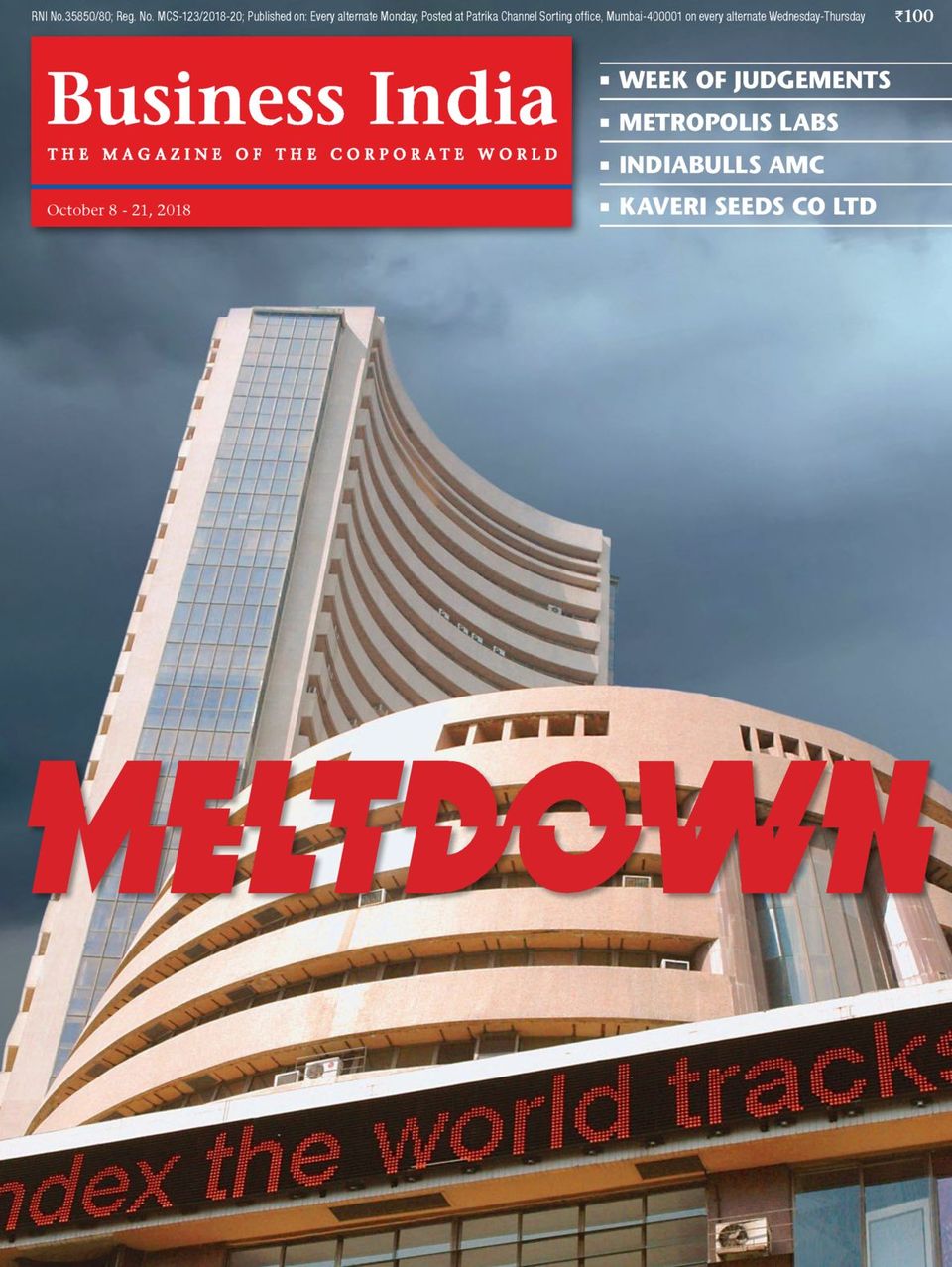 RNI No.35850/80; Reg. No. MCS-123/2018-20; Published on: Every alternate Monday; Posted at Patrika Channel Sorting office, Mumbai-400001 on every alternate Wednesday-Thursday ₹100

Business India
THE MAGAZINE OF THE CORPORATE WORLD

October 8 - 21, 2018

▪ WEEK OF JUDGEMENTS
▪ METROPOLIS LABS
▪ INDIABULLS AMC
▪ KAVERI SEEDS CO LTD

MELTDOWN

ndex the world tracks